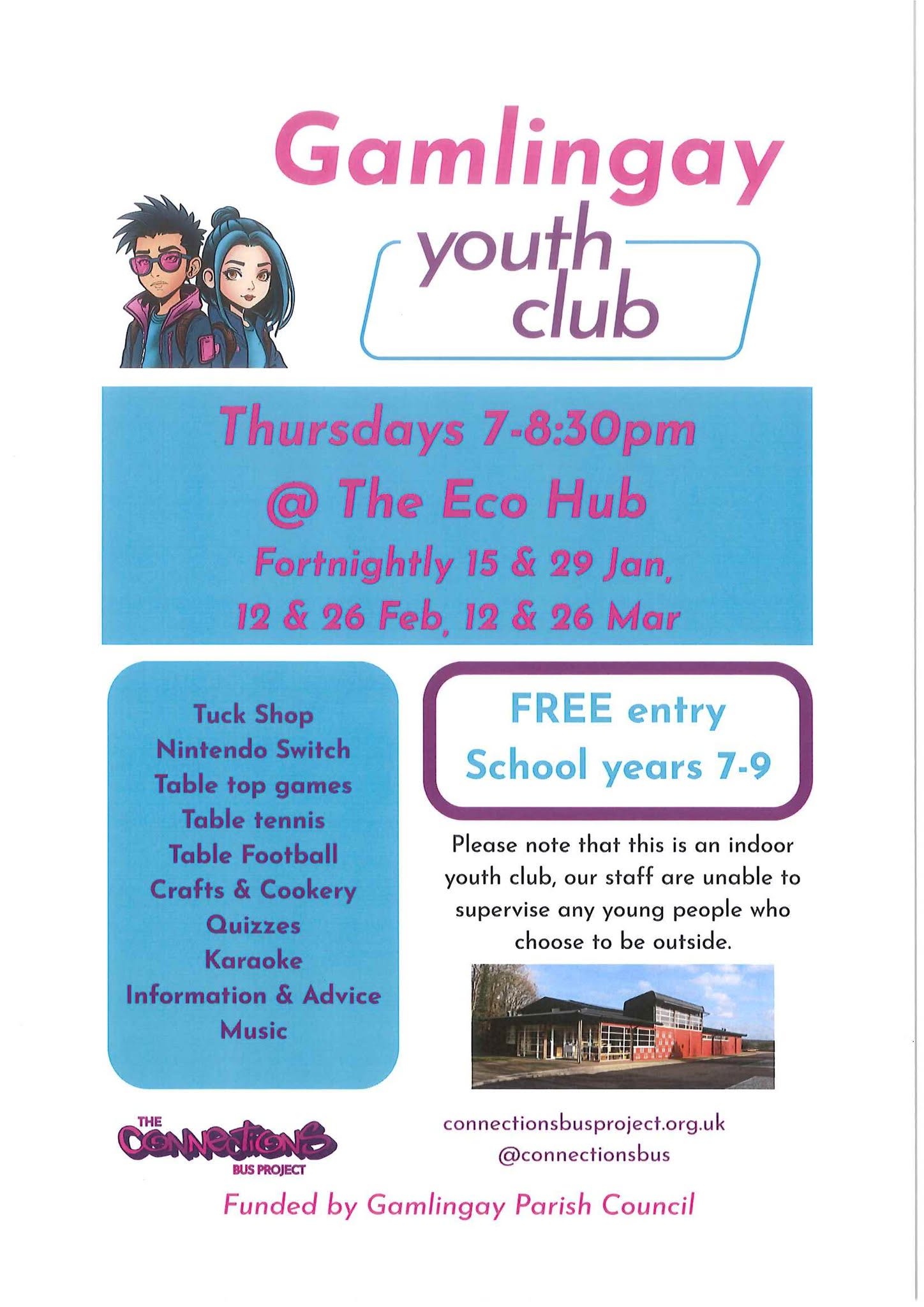 Gamlingay

youth
club

Thursdays 7-8:30pm
@ The Eco Hub
Fortnightly 15 & 29 Jan,
12 & 26 Feb, 12 & 26 Mar

Tuck Shop
Nintendo Switch
Table top games
Table tennis
Table Football
Crafts & Cookery
Quizzes
Karaoke
Information & Advice
Music

FREE entry
School years 7-9

Please note that this is an indoor youth club, our staff are unable to supervise any young people who choose to be outside.

THE
CONNECTIONS
BUS PROJECT

connectionsbusproject.org.uk
@connectionsbus

Funded by Gamlingay Parish Council